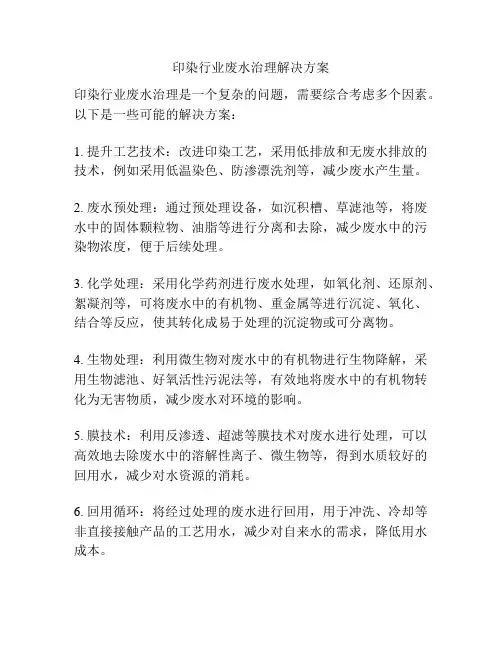 印染行业废水治理解决方案

印染行业废水治理是一个复杂的问题，需要综合考虑多个因素。以下是一些可能的解决方案：

1. 提升工艺技术：改进印染工艺，采用低排放和无废水排放的技术，例如采用低温染色、防渗漂洗剂等，减少废水产生量。

2. 废水预处理：通过预处理设备，如沉积槽、草滤池等，将废水中的固体颗粒物、油脂等进行分离和去除，减少废水中的污染物浓度，便于后续处理。

3. 化学处理：采用化学药剂进行废水处理，如氧化剂、还原剂、絮凝剂等，可将废水中的有机物、重金属等进行沉淀、氧化、结合等反应，使其转化成易于处理的沉淀物或可分离物。

4. 生物处理：利用微生物对废水中的有机物进行生物降解，采用生物滤池、好氧活性污泥法等，有效地将废水中的有机物转化为无害物质，减少废水对环境的影响。

5. 膜技术：利用反渗透、超滤等膜技术对废水进行处理，可以高效地去除废水中的溶解性离子、微生物等，得到水质较好的回用水，减少对水资源的消耗。

6. 回用循环：将经过处理的废水进行回用，用于冲洗、冷却等非直接接触产品的工艺用水，减少对自来水的需求，降低用水成本。